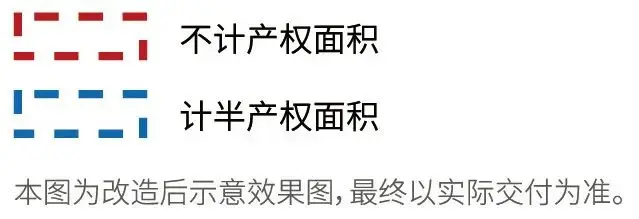 不计产权面积

计半产权面积

本图为改造后示意效果图,最终以实际交付为准。